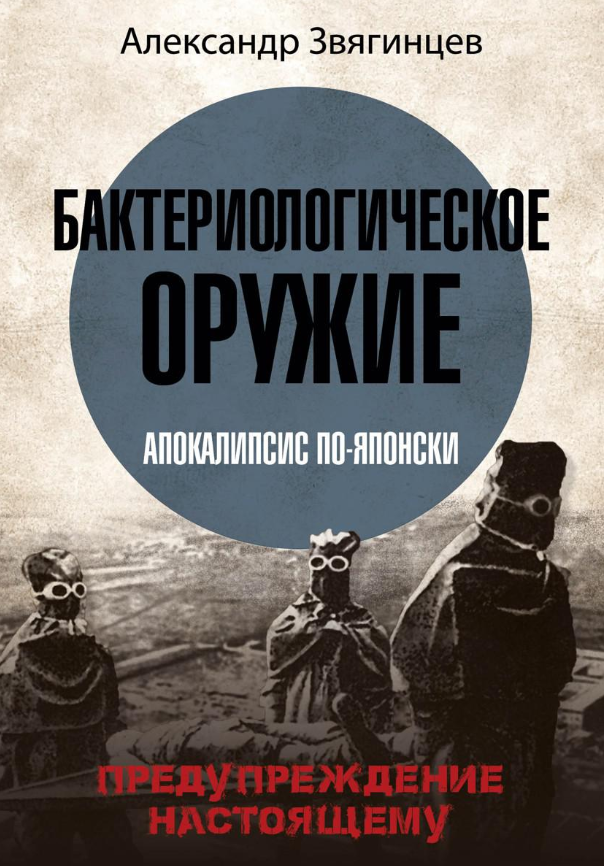 Александр Звягинцев

БАКТЕРИОЛОГИЧЕСКОЕ ОРУЖИЕ

АПОКАЛИПСИС ПО-ЯПОНСКИ

ПРЕДУПРЕЖДЕНИЕ НАСТОЯЩЕМУ